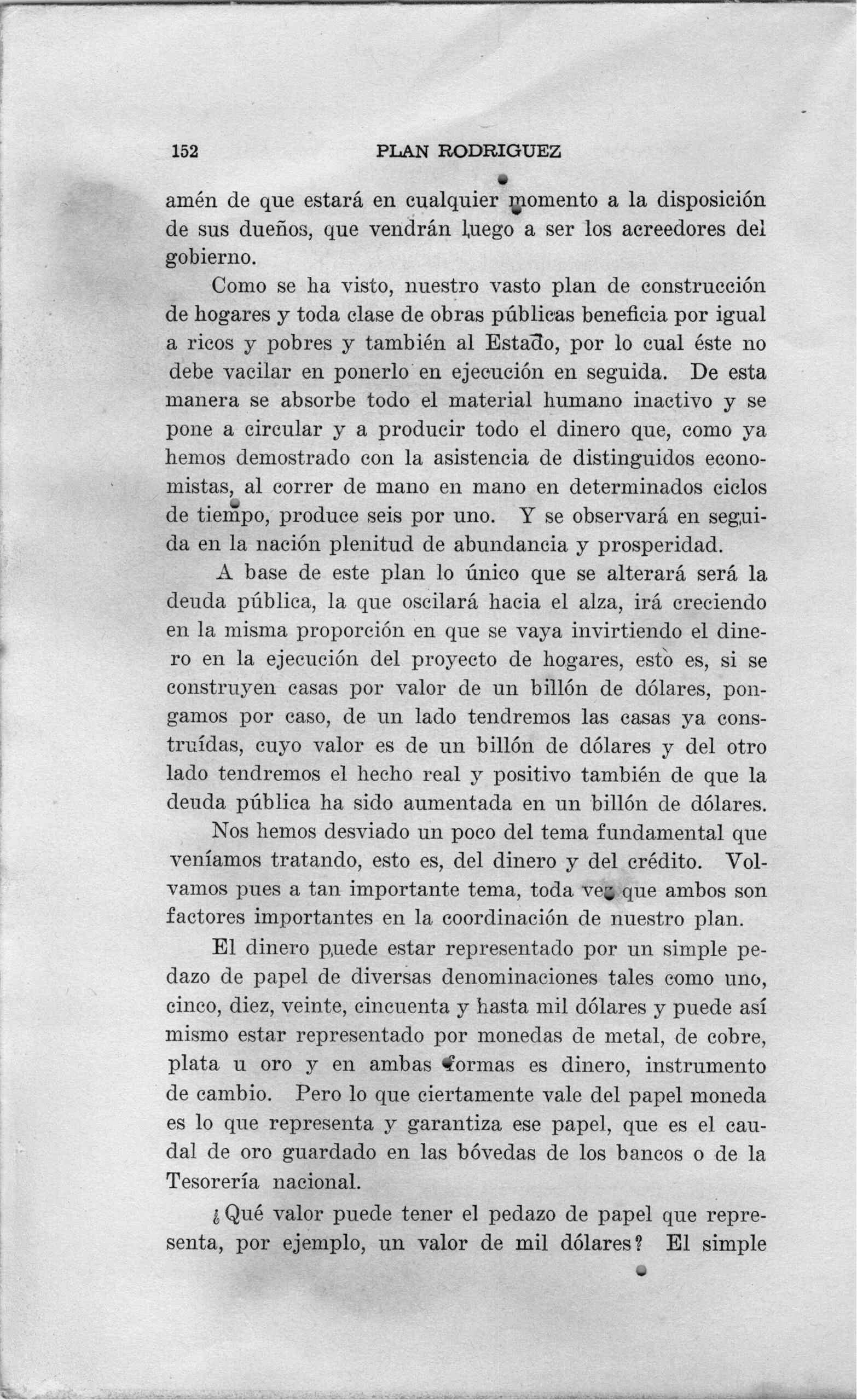 152 PLAN RODRIGUEZ

amén de que estará en cualquier momento a la disposición de sus dueños, que vendrán luego a ser los acreedores del gobierno.

Como se ha visto, nuestro vasto plan de construcción de hogares y toda clase de obras públicas beneficia por igual a ricos y pobres y también al Estado, por lo cual éste no debe vacilar en ponerlo en ejecución en seguida. De esta manera se absorbe todo el material humano inactivo y se pone a circular y a producir todo el dinero que, como ya hemos demostrado con la asistencia de distinguidos economistas, al correr de mano en mano en determinados ciclos de tiempo, produce seis por uno. Y se observará en seguida en la nación plenitud de abundancia y prosperidad.

A base de este plan lo único que se alterará será la deuda pública, la que oscilará hacia el alza, irá creciendo en la misma proporción en que se vaya invirtiendo el dinero en la ejecución del proyecto de hogares, esto es, si se construyen casas por valor de un billón de dólares, pongamos por caso, de un lado tendremos las casas ya construídas, cuyo valor es de un billón de dólares y del otro lado tendremos el hecho real y positivo también de que la deuda pública ha sido aumentada en un billón de dólares.

Nos hemos desviado un poco del tema fundamental que veníamos tratando, esto es, del dinero y del crédito. Volvamos pues a tan importante tema, toda vez que ambos son factores importantes en la coordinación de nuestro plan.

El dinero puede estar representado por un simple pedazo de papel de diversas denominaciones tales como uno, cinco, diez, veinte, cincuenta y hasta mil dólares y puede así mismo estar representado por monedas de metal, de cobre, plata u oro y en ambas formas es dinero, instrumento de cambio. Pero lo que ciertamente vale del papel moneda es lo que representa y garantiza ese papel, que es el caudal de oro guardado en las bóvedas de los bancos o de la Tesorería nacional.

¿Qué valor puede tener el pedazo de papel que representa, por ejemplo, un valor de mil dólares? El simple